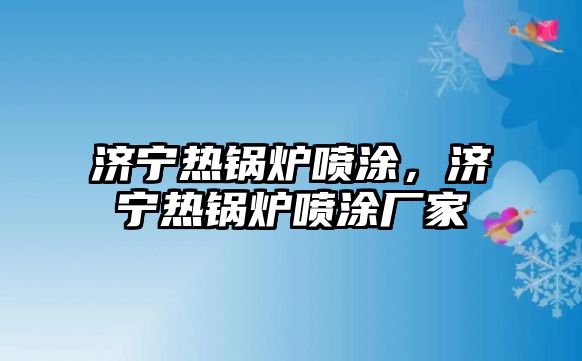 济宁热锅炉喷涂，济宁热锅炉喷涂厂家